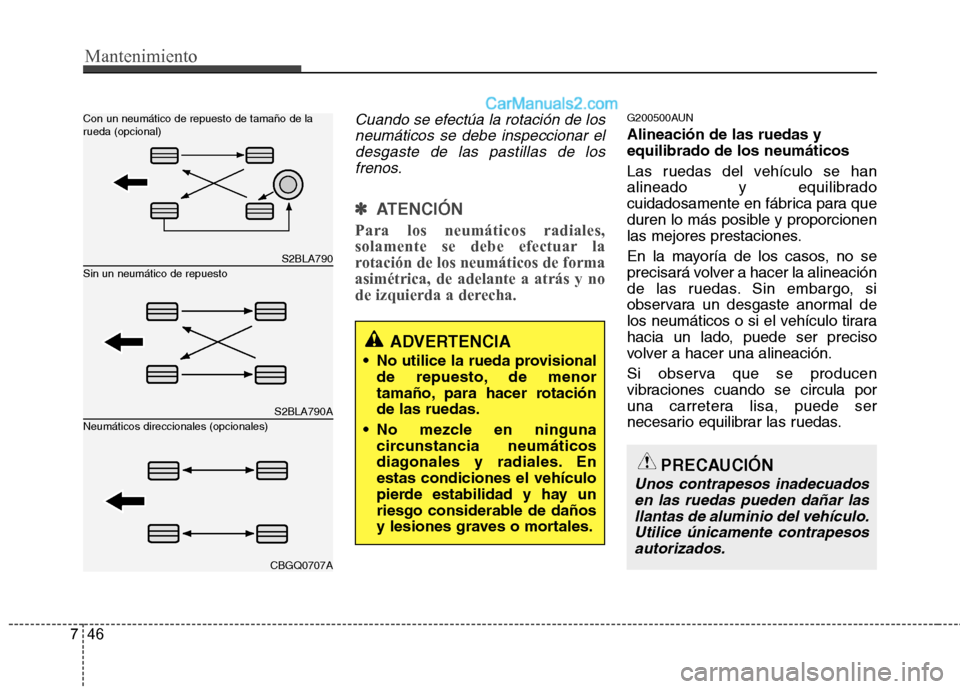 Mantenimiento

CarManuals2.com

Con un neumático de repuesto de tamaño de la rueda (opcional)

S2BLA790

Sin un neumático de repuesto

S2BLA790A

Neumáticos direccionales (opcionales)

CBGQ0707A

Cuando se efectúa la rotación de los neumáticos se debe inspeccionar el desgaste de las pastillas de los frenos.

✽ ATENCIÓN

Para los neumáticos radiales, solamente se debe efectuar la rotación de los neumáticos de forma asimétrica, de adelante a atrás y no de izquierda a derecha.

ADVERTENCIA

• No utilice la rueda provisional de repuesto, de menor tamaño, para hacer rotación de las ruedas.

• No mezcle en ninguna circunstancia neumáticos diagonales y radiales. En estas condiciones el vehículo pierde estabilidad y hay un riesgo considerable de daños y lesiones graves o mortales.

G200500AUN

Alineación de las ruedas y equilibrado de los neumáticos

Las ruedas del vehículo se han alineado y equilibrado cuidadosamente en fábrica para que duren lo más posible y proporcionen las mejores prestaciones.

En la mayoría de los casos, no se precisará volver a hacer la alineación de las ruedas. Sin embargo, si observara un desgaste anormal de los neumáticos o si el vehículo tirara hacia un lado, puede ser preciso volver a hacer una alineación.

Si observa que se producen vibraciones cuando se circula por una carretera lisa, puede ser necesario equilibrar las ruedas.

PRECAUCIÓN

Unos contrapesos inadecuados en las ruedas pueden dañar las llantas de aluminio del vehículo. Utilice únicamente contrapesos autorizados.

7 46

carmanualsonline.info